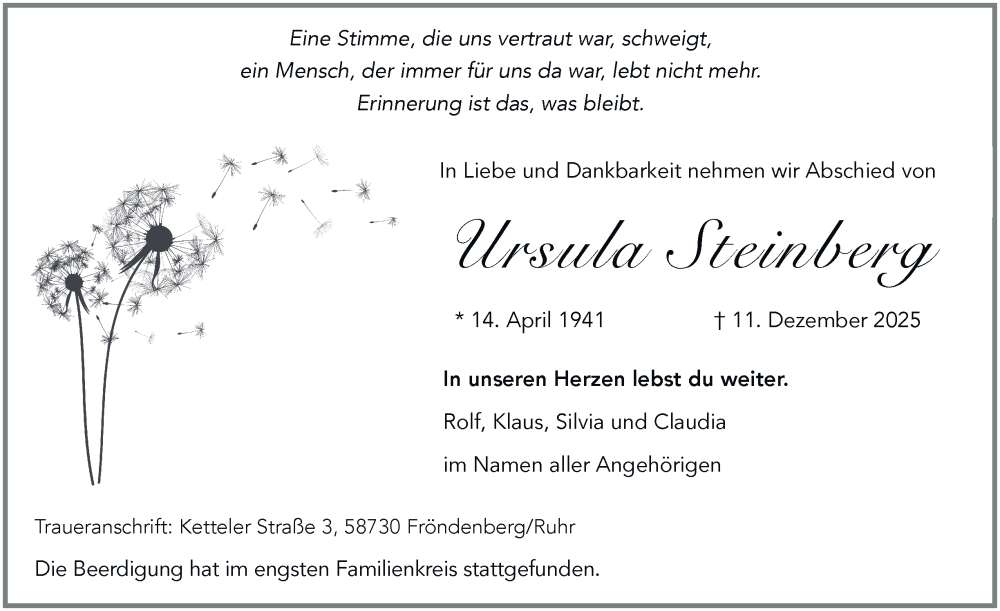 Eine Stimme, die uns vertraut war, schweigt,
ein Mensch, der immer für uns da war, lebt nicht mehr.
Erinnerung ist das, was bleibt.

In Liebe und Dankbarkeit nehmen wir Abschied von

Ursula Steinberg

* 14. April 1941 † 11. Dezember 2025

In unseren Herzen lebst du weiter.

Rolf, Klaus, Silvia und Claudia

im Namen aller Angehörigen

Traueranschrift: Ketteler Straße 3, 58730 Fröndenberg/Ruhr

Die Beerdigung hat im engsten Familienkreis stattgefunden.